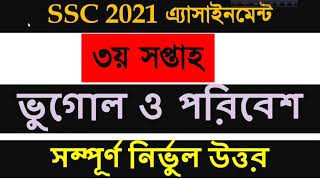 SSC 2021 এ্যাসাইনমেন্ট

৩য় সপ্তাহ

ভুগোল ও পরিবেশ

সম্পূর্ণ নির্ভুল উত্তর